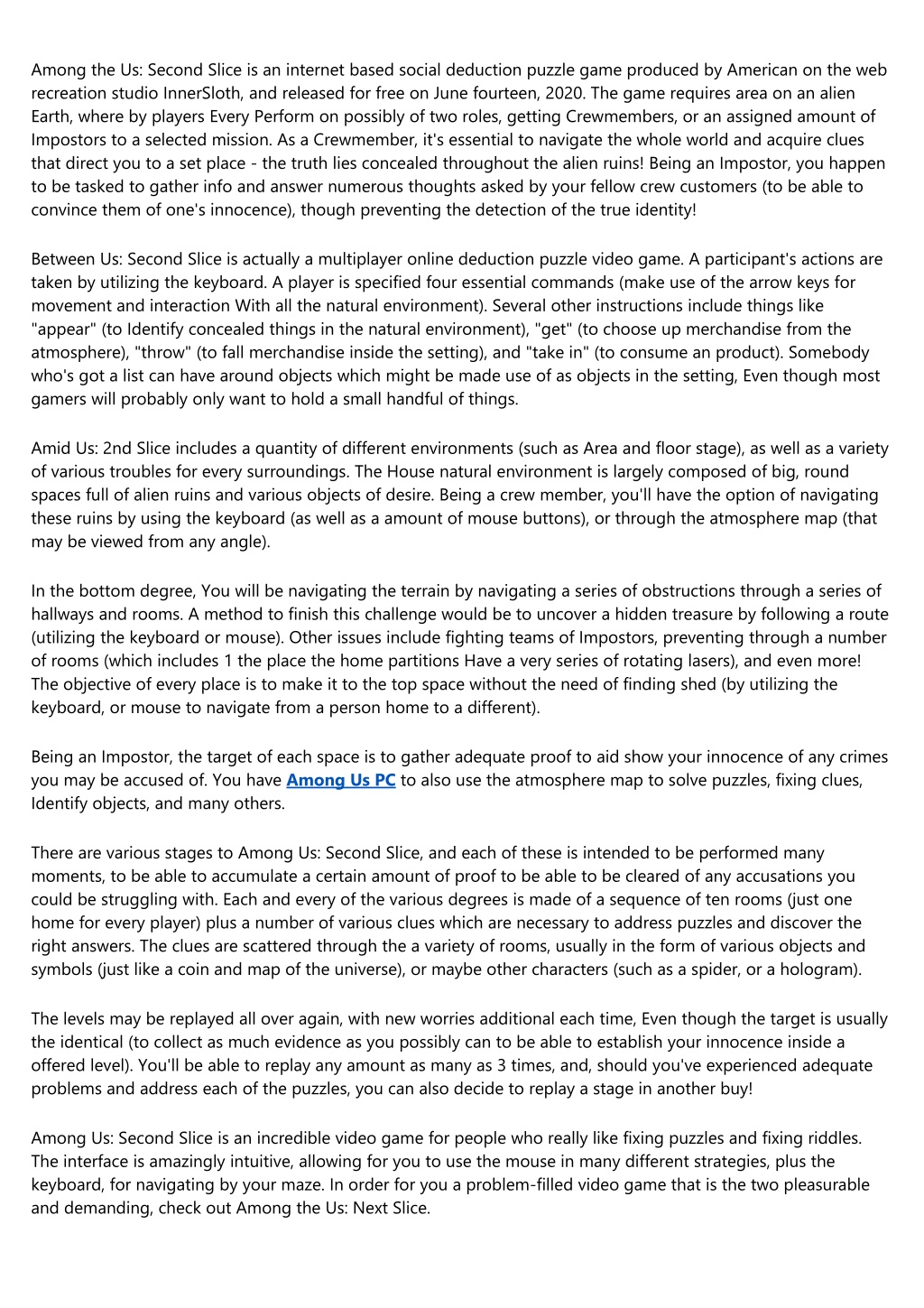 Among the Us: Second Slice is an internet based social deduction puzzle game produced by American on the web recreation studio InnerSloth, and released for free on June fourteen, 2020. The game requires area on an alien Earth, where by players Every Perform on possibly of two roles, getting Crewmembers, or an assigned amount of Impostors to a selected mission. As a Crewmember, it's essential to navigate the whole world and acquire clues that direct you to a set place - the truth lies concealed throughout the alien ruins! Being an Impostor, you happen to be tasked to gather info and answer numerous thoughts asked by your fellow crew customers (to be able to convince them of one's innocence), though preventing the detection of the true identity!

Between Us: Second Slice is actually a multiplayer online deduction puzzle video game. A participant's actions are taken by utilizing the keyboard. A player is specified four essential commands (make use of the arrow keys for movement and interaction With all the natural environment). Several other instructions include things like "appear" (to Identify concealed things in the natural environment), "get" (to choose up merchandise from the atmosphere), "throw" (to fall merchandise inside the setting), and "take in" (to consume an product). Somebody who's got a list can have around objects which might be made use of as objects in the setting, Even though most gamers will probably only want to hold a small handful of things.

Amid Us: 2nd Slice includes a quantity of different environments (such as Area and floor stage), as well as a variety of various troubles for every surroundings. The House natural environment is largely composed of big, round spaces full of alien ruins and various objects of desire. Being a crew member, you'll have the option of navigating these ruins by using the keyboard (as well as a amount of mouse buttons), or through the atmosphere map (that may be viewed from any angle).

In the bottom degree, You will be navigating the terrain by navigating a series of obstructions through a series of hallways and rooms. A method to finish this challenge would be to uncover a hidden treasure by following a route (utilizing the keyboard or mouse). Other issues include fighting teams of Impostors, preventing through a number of rooms (which includes 1 the place the home partitions Have a very series of rotating lasers), and even more! The objective of every place is to make it to the top space without the need of finding shed (by utilizing the keyboard, or mouse to navigate from a person home to a different).

Being an Impostor, the target of each space is to gather adequate proof to aid show your innocence of any crimes you may be accused of. You have Among Us PC to also use the atmosphere map to solve puzzles, fixing clues, Identify objects, and many others.

There are various stages to Among Us: Second Slice, and each of these is intended to be performed many moments, to be able to accumulate a certain amount of proof to be able to be cleared of any accusations you could be struggling with. Each and every of the various degrees is made of a sequence of ten rooms (just one home for every player) plus a number of various clues which are necessary to address puzzles and discover the right answers. The clues are scattered through the a variety of rooms, usually in the form of various objects and symbols (just like a coin and map of the universe), or maybe other characters (such as a spider, or a hologram).

The levels may be replayed all over again, with new worries additional each time, Even though the target is usually the identical (to collect as much evidence as you possibly can to be able to establish your innocence inside a offered level). You'll be able to replay any amount as many as 3 times, and, should you've experienced adequate problems and address each of the puzzles, you can also decide to replay a stage in another buy!

Among Us: Second Slice is an incredible video game for people who really like fixing puzzles and fixing riddles. The interface is amazingly intuitive, allowing for you to use the mouse in many different strategies, plus the keyboard, for navigating by your maze. In order for you a problem-filled video game that is the two pleasurable and demanding, check out Among the Us: Next Slice.